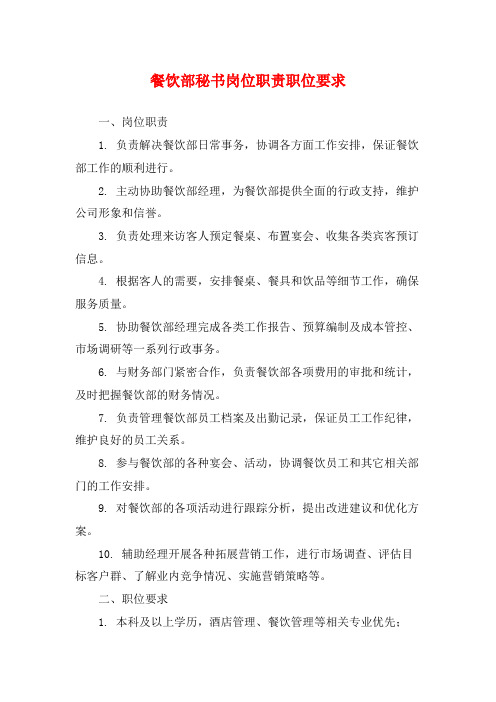 餐饮部秘书岗位职责职位要求

一、岗位职责

1. 负责解决餐饮部日常事务，协调各方面工作安排，保证餐饮部工作的顺利进行。

2. 主动协助餐饮部经理，为餐饮部提供全面的行政支持，维护公司形象和信誉。

3. 负责处理来访客人预定餐桌、布置宴会、收集各类宾客预订信息。

4. 根据客人的需要，安排餐桌、餐具和饮品等细节工作，确保服务质量。

5. 协助餐饮部经理完成各类工作报告、预算编制及成本管控、市场调研等一系列行政事务。

6. 与财务部门紧密合作，负责餐饮部各项费用的审批和统计，及时把握餐饮部的财务情况。

7. 负责管理餐饮部员工档案及出勤记录，保证员工工作纪律，维护良好的员工关系。

8. 参与餐饮部的各种宴会、活动，协调餐饮员工和其它相关部门的工作安排。

9. 对餐饮部的各项活动进行跟踪分析，提出改进建议和优化方案。

10. 辅助经理开展各种拓展营销工作，进行市场调查、评估目标客户群、了解业内竞争情况、实施营销策略等。

二、职位要求

1. 本科及以上学历，酒店管理、餐饮管理等相关专业优先；